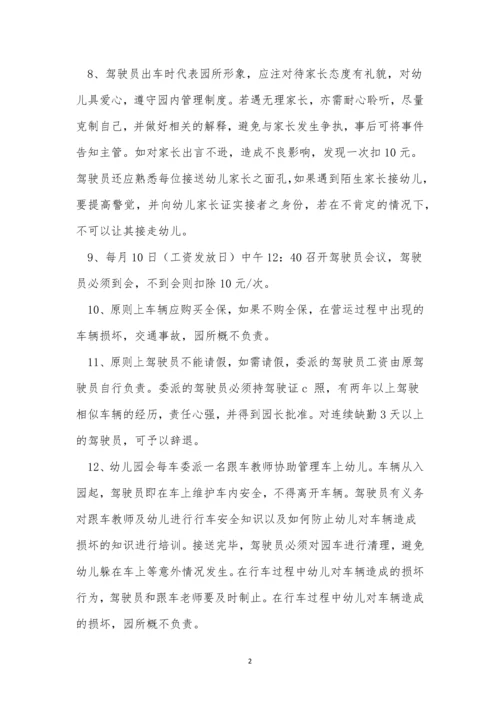 8、驾驶员出车时代表园所形象，应注对待家长态度有礼貌，对幼儿具爱心，遵守园内管理制度。若遇无理家长，亦需耐心聆听，尽量克制自己，并做好相关的解释，避免与家长发生争执，事后可将事件告知主管。如对家长出言不逊，造成不良影响，发现一次扣10元。驾驶员还应熟悉每位接送幼儿家长之面孔，如果遇到陌生家长接幼儿，要提高警觉，并向幼儿家长证实接者之身份，若在不肯定的情况下，不可以让其接走幼儿。

9、每月10日（工资发放日）中午12：40召开驾驶员会议，驾驶员必须到会，不到会则扣除10元/次。

10、原则上车辆应购买全保，如果不购全保，在营运过程中出现的车辆损坏，交通事故，园所概不负责。

11、原则上驾驶员不能请假，如需请假，委派的驾驶员工资由原驾驶员自行负责。委派的驾驶员必须持驾驶证c照，有两年以上驾驶相似车辆的经历，责任心强，并得到园长批准。对连续缺勤3天以上的驾驶员，可予以辞退。

12、幼儿园会每车委派一名跟车教师协助管理车上幼儿。车辆从入园起，驾驶员即在车上维护车内安全，不得离开车辆。驾驶员有义务对跟车教师及幼儿进行行车安全知识以及如何防止幼儿对车辆造成损坏的知识进行培训。接送完毕，驾驶员必须对园车进行清理，避免幼儿躲在车上等意外情况发生。在行车过程中幼儿对车辆造成的损坏行为，驾驶员和跟车老师要及时制止。在行车过程中幼儿对车辆造成的损坏，园所概不负责。

2